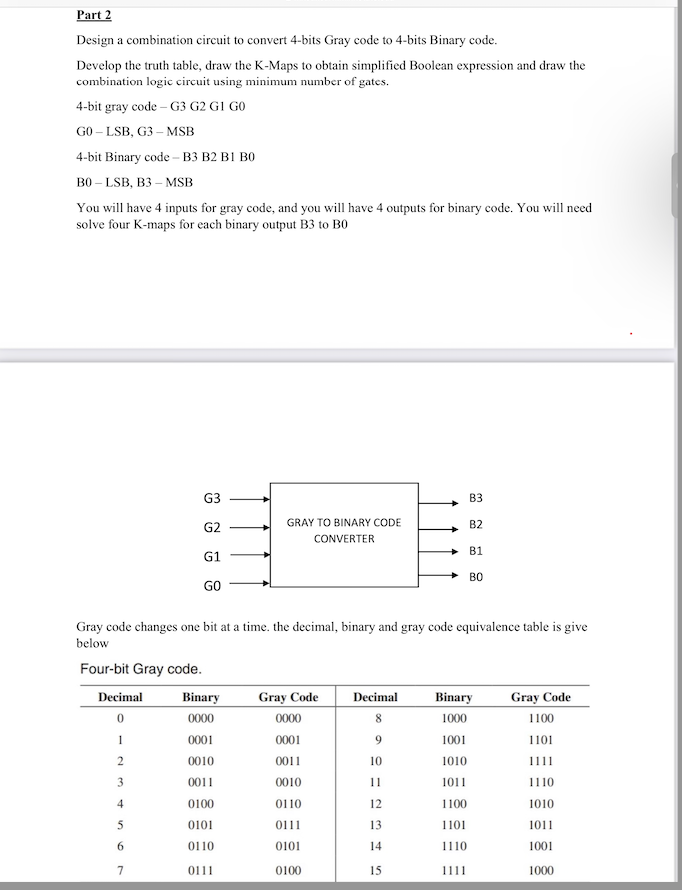 Part 2

Design a combination circuit to convert 4-bits Gray code to 4-bits Binary code.

Develop the truth table, draw the K-Maps to obtain simplified Boolean expression and draw the combination logic circuit using minimum number of gates.

4-bit gray code – G3 G2 G1 G0

G0 – LSB, G3 – MSB

4-bit Binary code – B3 B2 B1 B0

B0 – LSB, B3 – MSB

You will have 4 inputs for gray code, and you will have 4 outputs for binary code. You will need solve four K-maps for each binary output B3 to B0

G3
G2
G1
G0
GRAY TO BINARY CODE CONVERTER
B3
B2
B1
B0

Gray code changes one bit at a time. the decimal, binary and gray code equivalence table is give below

Four-bit Gray code.

| Decimal | Binary | Gray Code | Decimal | Binary | Gray Code |
|---|---|---|---|---|---|
| 0 | 0000 | 0000 | 8 | 1000 | 1100 |
| 1 | 0001 | 0001 | 9 | 1001 | 1101 |
| 2 | 0010 | 0011 | 10 | 1010 | 1111 |
| 3 | 0011 | 0010 | 11 | 1011 | 1110 |
| 4 | 0100 | 0110 | 12 | 1100 | 1010 |
| 5 | 0101 | 0111 | 13 | 1101 | 1011 |
| 6 | 0110 | 0101 | 14 | 1110 | 1001 |
| 7 | 0111 | 0100 | 15 | 1111 | 1000 |